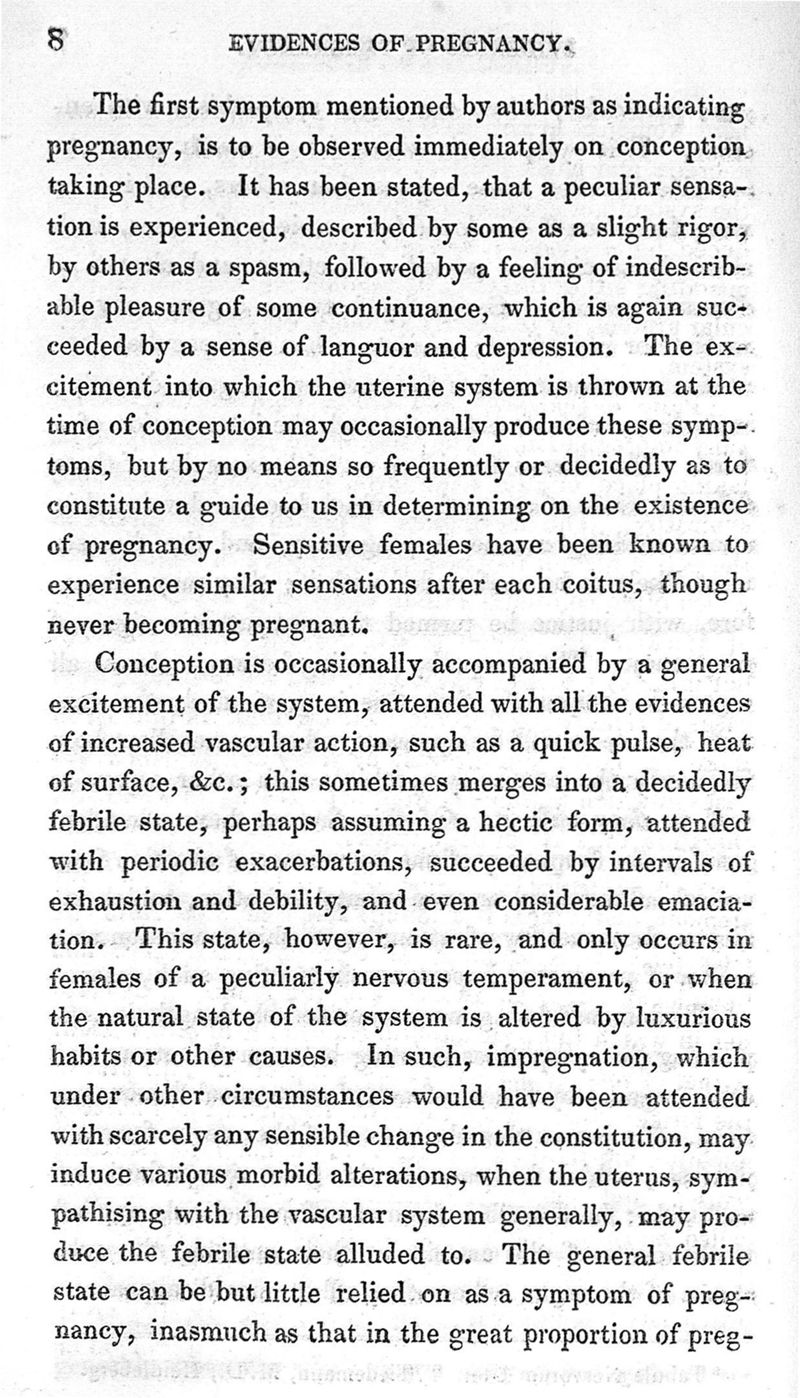 8 EVIDENCES OF PREGNANCY.

The first symptom mentioned by authors as indicating pregnancy, is to be observed immediately on conception taking place. It has been stated, that a peculiar sensation is experienced, described by some as a slight rigor, by others as a spasm, followed by a feeling of indescribable pleasure of some continuance, which is again succeeded by a sense of languor and depression. The excitement into which the uterine system is thrown at the time of conception may occasionally produce these symptoms, but by no means so frequently or decidedly as to constitute a guide to us in determining on the existence of pregnancy. Sensitive females have been known to experience similar sensations after each coitus, though never becoming pregnant.

Conception is occasionally accompanied by a general excitement of the system, attended with all the evidences of increased vascular action, such as a quick pulse, heat of surface, &c.; this sometimes merges into a decidedly febrile state, perhaps assuming a hectic form, attended with periodic exacerbations, succeeded by intervals of exhaustion and debility, and even considerable emaciation. This state, however, is rare, and only occurs in females of a peculiarly nervous temperament, or when the natural state of the system is altered by luxurious habits or other causes. In such, impregnation, which under other circumstances would have been attended with scarcely any sensible change in the constitution, may induce various morbid alterations, when the uterus, sympathising with the vascular system generally, may produce the febrile state alluded to. The general febrile state can be but little relied on as a symptom of pregnancy, inasmuch as that in the great proportion of preg-